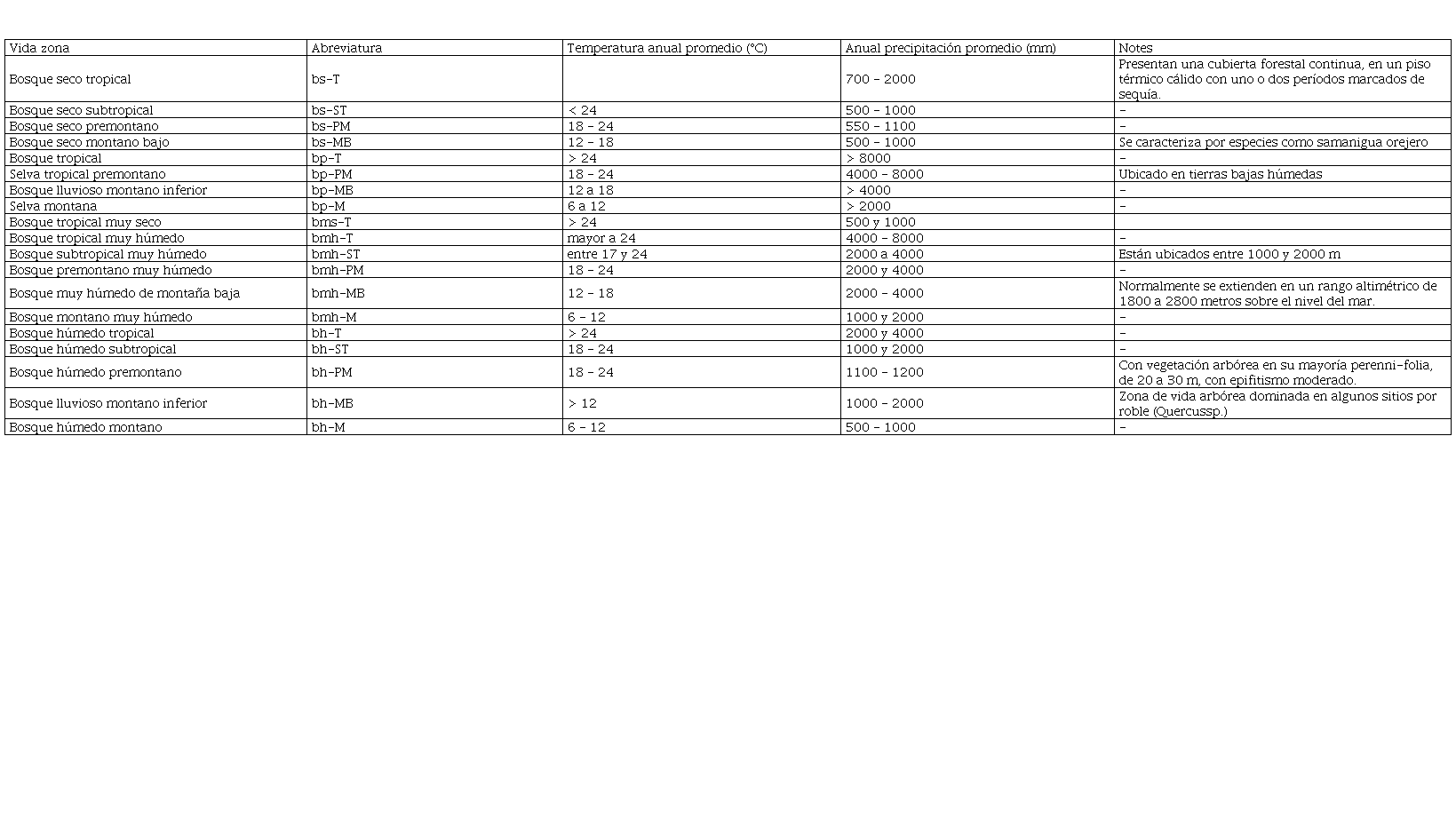 | Vida zona | Abreviatura | Temperatura anual promedio (°C) | Anual precipitación promedio (mm) | Notes |
|---|---|---|---|---|
| Bosque seco tropical | bs-T | | 700 - 2000 | Presentan una cubierta forestal continua, en un piso térmico cálido con uno o dos períodos marcados de sequía. |
| Bosque seco subtropical | bs-ST | < 24 | 500 - 1000 | - |
| Bosque seco premontano | bs-PM | 18 - 24 | 550 - 1100 | - |
| Bosque seco montano bajo | bs-MB | 12 - 18 | 500 - 1000 | Se caracteriza por especies como samanigua orejero |
| Bosque tropical | bp-T | > 24 | > 8000 | - |
| Selva tropical premontano | bp-PM | 18 - 24 | 4000 - 8000 | Ubicado en tierras bajas húmedas |
| Bosque lluvioso montano inferior | bp-MB | 12 a 18 | > 4000 | - |
| Selva montana | bp-M | 6 a 12 | > 2000 | - |
| Bosque tropical muy seco | bms-T | > 24 | 500 y 1000 | |
| Bosque tropical muy húmedo | bmh-T | mayor a 24 | 4000 - 8000 | - |
| Bosque subtropical muy húmedo | bmh-ST | entre 17 y 24 | 2000 a 4000 | Están ubicados entre 1000 y 2000 m |
| Bosque premontano muy húmedo | bmh-PM | 18 - 24 | 2000 y 4000 | - |
| Bosque muy húmedo de montaña baja | bmh-MB | 12 - 18 | 2000 - 4000 | Normalmente se extienden en un rango altimétrico de 1800 a 2800 metros sobre el nivel del mar. |
| Bosque montano muy húmedo | bmh-M | 6 - 12 | 1000 y 2000 | - |
| Bosque húmedo tropical | bh-T | > 24 | 2000 y 4000 | - |
| Bosque húmedo subtropical | bh-ST | 18 - 24 | 1000 y 2000 | - |
| Bosque húmedo premontano | bh-PM | 18 - 24 | 1100 - 1200 | Con vegetación arbórea en su mayoría perenni-folia, de 20 a 30 m, con epifitismo moderado. |
| Bosque lluvioso montano inferior | bh-MB | > 12 | 1000 - 2000 | Zona de vida arbórea dominada en algunos sitios por roble (Quercussp.) |
| Bosque húmedo montano | bh-M | 6 - 12 | 500 - 1000 | - |